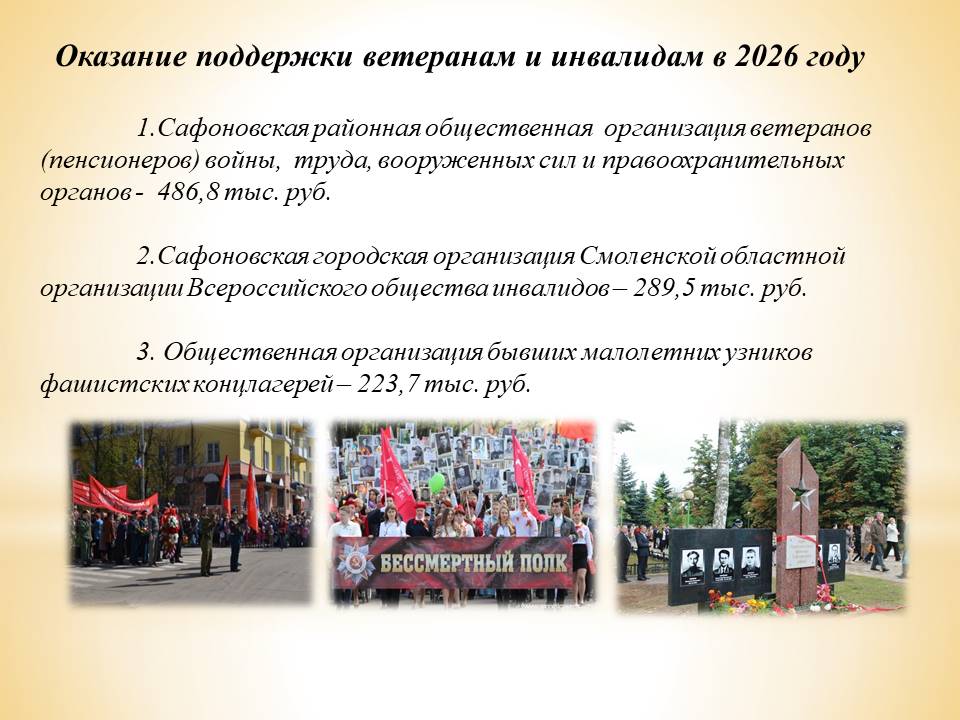 Оказание поддержки ветеранам и инвалидам в 2026 году

1.Сафоновская районная общественная организация ветеранов (пенсионеров) войны, труда, вооруженных сил и правоохранительных органов - 486,8 тыс. руб.

2.Сафоновская городская организация Смоленской областной организации Всероссийского общества инвалидов – 289,5 тыс. руб.

3. Общественная организация бывших малолетних узников фашистских концлагерей – 223,7 тыс. руб.

БЕССМЕРТНЫЙ ПОЛК